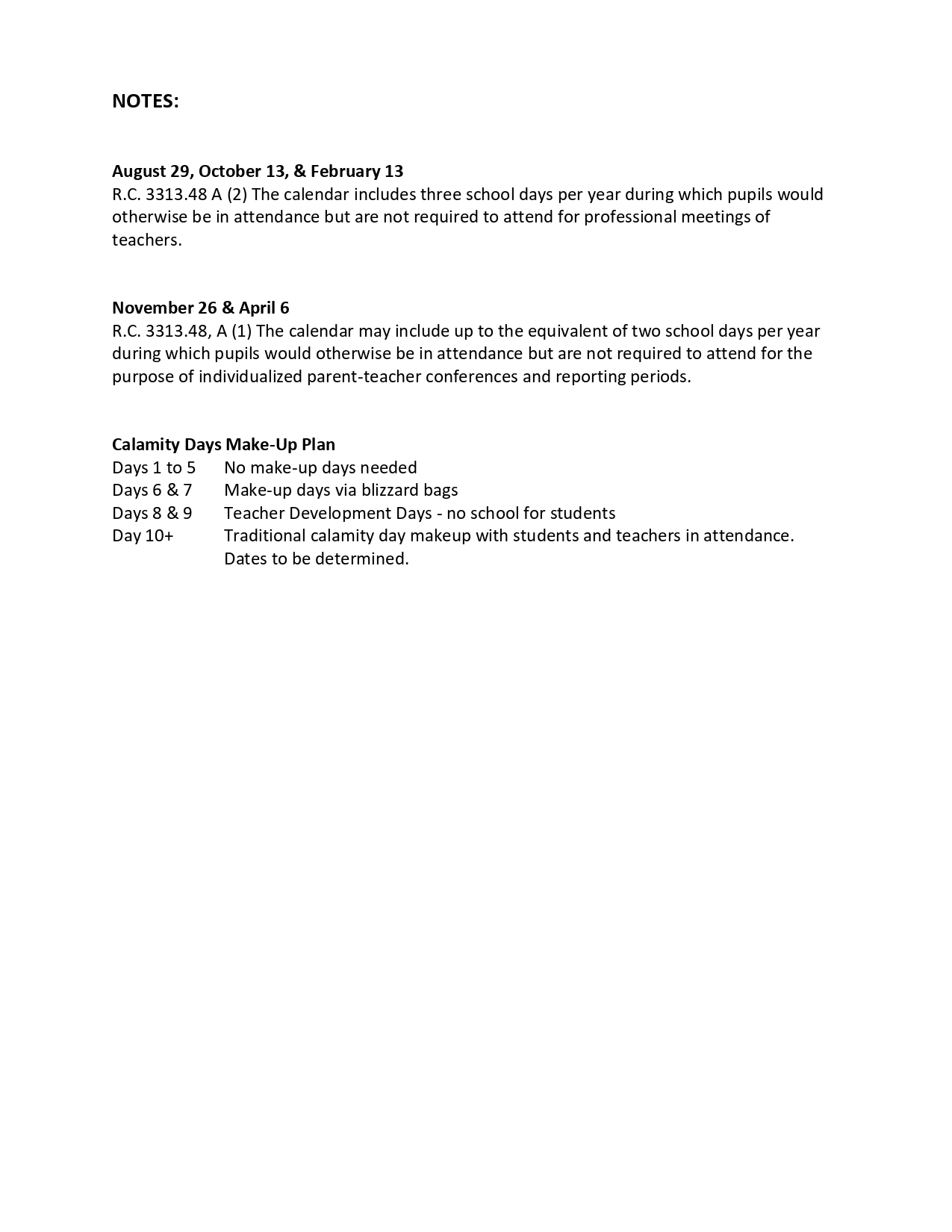 NOTES:

August 29, October 13, & February 13
R.C. 3313.48 A (2) The calendar includes three school days per year during which pupils would otherwise be in attendance but are not required to attend for professional meetings of teachers.

November 26 & April 6
R.C. 3313.48, A (1) The calendar may include up to the equivalent of two school days per year during which pupils would otherwise be in attendance but are not required to attend for the purpose of individualized parent-teacher conferences and reporting periods.

Calamity Days Make-Up Plan
Days 1 to 5 No make-up days needed
Days 6 & 7 Make-up days via blizzard bags
Days 8 & 9 Teacher Development Days - no school for students
Day 10+ Traditional calamity day makeup with students and teachers in attendance. Dates to be determined.